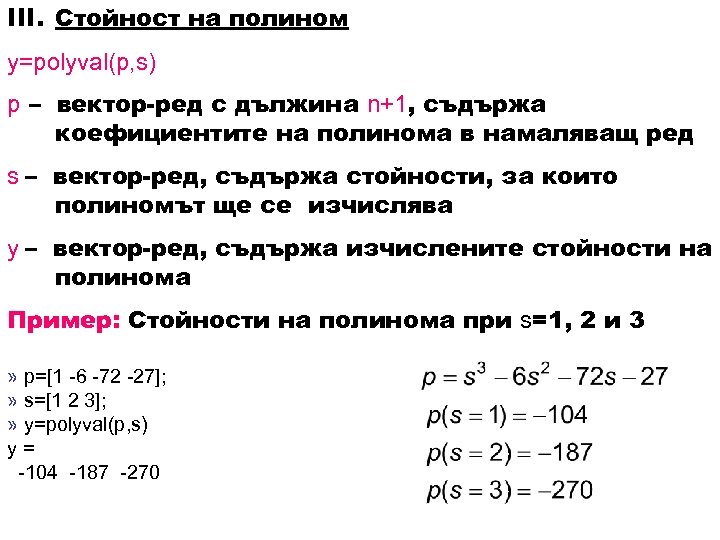 III. Стойност на полином

y=polyval(p,s)

p – вектор-ред с дължина n+1, съдържа коефициентите на полинома в намаляващ ред

s – вектор-ред, съдържа стойности, за които полиномът ще се изчислява

y – вектор-ред, съдържа изчислените стойности на полинома

Пример: Стойности на полинома при s=1, 2 и 3

» p=[1 -6 -72 -27];
» s=[1 2 3];
» y=polyval(p,s)
y =
-104 -187 -270

$p = s^3 - 6s^2 - 72s - 27$

$p(s=1) = -104$

$p(s=2) = -187$

$p(s=3) = -270$